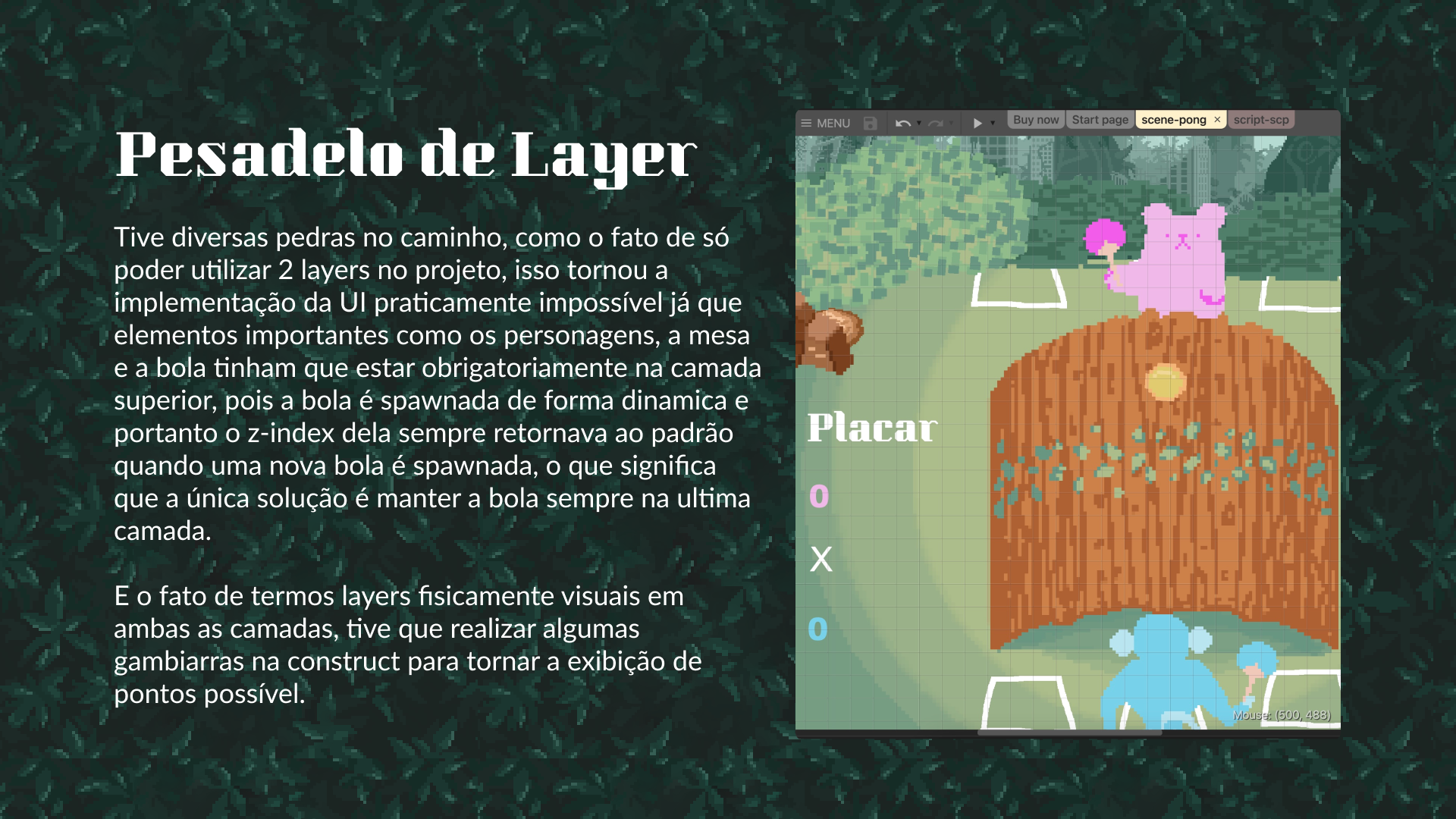 Pesadelo de Layer

Tive diversas pedras no caminho, como o fato de só poder utilizar 2 layers no projeto, isso tornou a implementação da UI praticamente impossível já que elementos importantes como os personagens, a mesa e a bola tinham que estar obrigatoriamente na camada superior, pois a bola é spawnada de forma dinamica e portanto o z-index dela sempre retornava ao padrão quando uma nova bola é spawnada, o que significa que a única solução é manter a bola sempre na ultima camada.

E o fato de termos layers fisicamente visuais em ambas as camadas, tive que realizar algumas gambiarras na construct para tornar a exibição de pontos possível.

MENU Buy now Start page scene-pong × script-scp

Placar

0

X

0

Mouse: (500, 488)